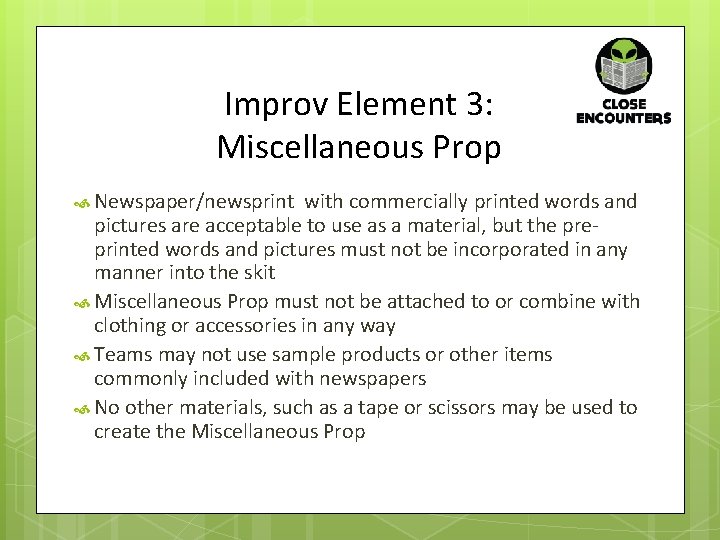 CLOSE ENCOUNTERS

Improv Element 3:
Miscellaneous Prop

Newspaper/newsprint with commercially printed words and pictures are acceptable to use as a material, but the pre-printed words and pictures must not be incorporated in any manner into the skit

Miscellaneous Prop must not be attached to or combine with clothing or accessories in any way

Teams may not use sample products or other items commonly included with newspapers

No other materials, such as a tape or scissors may be used to create the Miscellaneous Prop